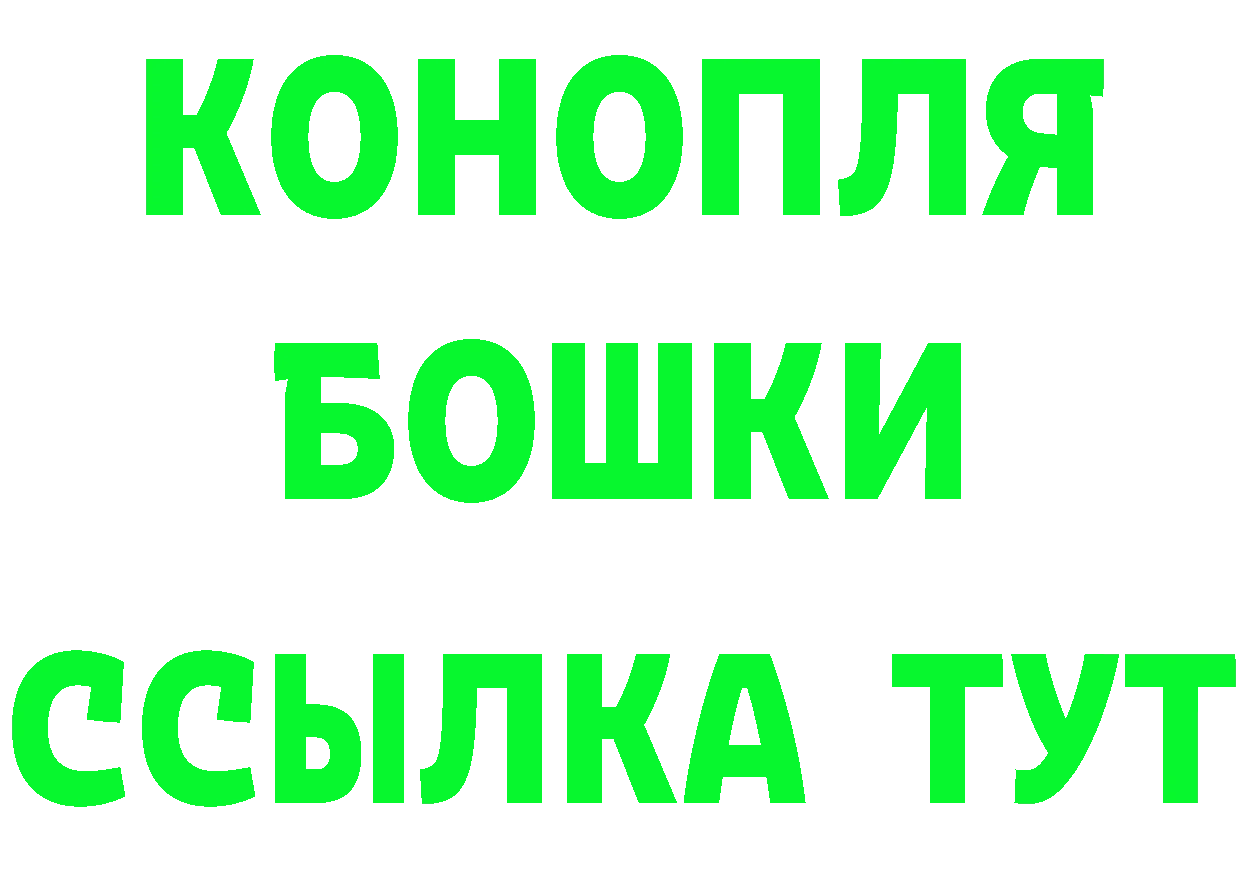 КОНОПЛЯ
БОШКИ
ССЫЛКА ТУТ